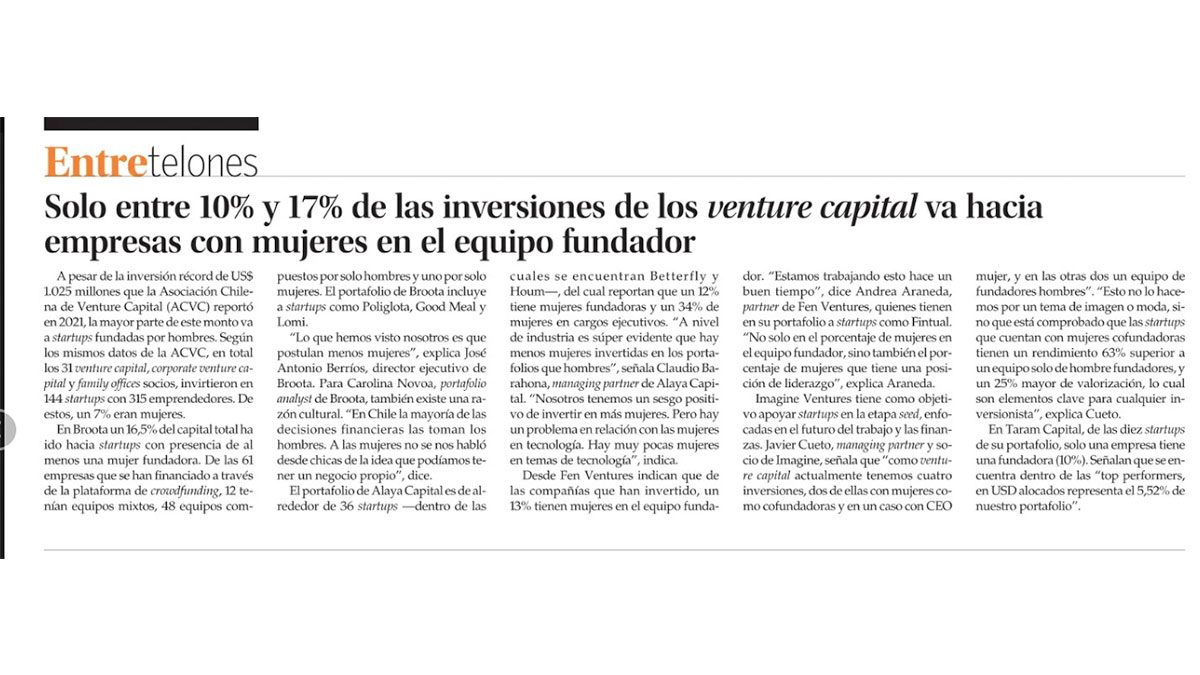 Entretelones

Solo entre 10% y 17% de las inversiones de los venture capital va hacia empresas con mujeres en el equipo fundador

A pesar de la inversión récord de US$ 1.025 millones que la Asociación Chilena de Venture Capital (ACVC) reportó en 2021, la mayor parte de este monto va a startups fundadas por hombres. Según los mismos datos de la ACVC, en total los 31 venture capital, corporate venture capital y family offices socios, invirtieron en 144 startups con 315 emprendedores. De estos, un 7% eran mujeres.

En Broota un 16,5% del capital total ha ido hacia startups con presencia de al menos una mujer fundadora. De las 61 empresas que se han financiado a través de la plataforma de crowdfunding, 12 tenían equipos mixtos, 48 equipos compuestos por solo hombres y uno por solo mujeres. El portafolio de Broota incluye a startups como Poliglota, Good Meal y Lomi.

"Lo que hemos visto nosotros es que postulan menos mujeres", explica José Antonio Berríos, director ejecutivo de Broota. Para Carolina Novoa, portafolio analyst de Broota, también existe una razón cultural. "En Chile la mayoría de las decisiones financieras las toman los hombres. A las mujeres no se nos habló desde chicas de la idea que podíamos tener un negocio propio", dice.

El portafolio de Alaya Capital es de alrededor de 36 startups —dentro de las cuales se encuentran Betterfly y Houm—, del cual reportan que un 12% tiene mujeres fundadoras y un 34% de mujeres en cargos ejecutivos. "A nivel de industria es súper evidente que hay menos mujeres invertidas en los portafolios que hombres", señala Claudio Barahona, managing partner de Alaya Capital. "Nosotros tenemos un sesgo positivo de invertir en más mujeres. Pero hay un problema en relación con las mujeres en tecnología. Hay muy pocas mujeres en temas de tecnología", indica.

Desde Fen Ventures indican que de las compañías que han invertido, un 13% tienen mujeres en el equipo fundador. "Estamos trabajando esto hace un buen tiempo", dice Andrea Araneda, partner de Fen Ventures, quienes tienen en su portafolio a startups como Fintual. "No solo en el porcentaje de mujeres en el equipo fundador, sino también el porcentaje de mujeres que tiene una posición de liderazgo", explica Araneda.

Imagine Ventures tiene como objetivo apoyar startups en la etapa seed, enfocadas en el futuro del trabajo y las finanzas. Javier Cueto, managing partner y socio de Imagine, señala que "como venture capital actualmente tenemos cuatro inversiones, dos de ellas con mujeres como cofundadoras y en un caso con CEO mujer, y en las otras dos un equipo de fundadores hombres". "Esto no lo hacemos por un tema de imagen o moda, sino que está comprobado que las startups que cuentan con mujeres cofundadoras tienen un rendimiento 63% superior a un equipo solo de hombre fundadores, y un 25% mayor de valorización, lo cual son elementos clave para cualquier inversionista", explica Cueto.

En Taram Capital, de las diez startups de su portafolio, solo una empresa tiene una fundadora (10%). Señalan que se encuentra dentro de las "top performers, en USD alocados representa el 5,52% de nuestro portafolio".